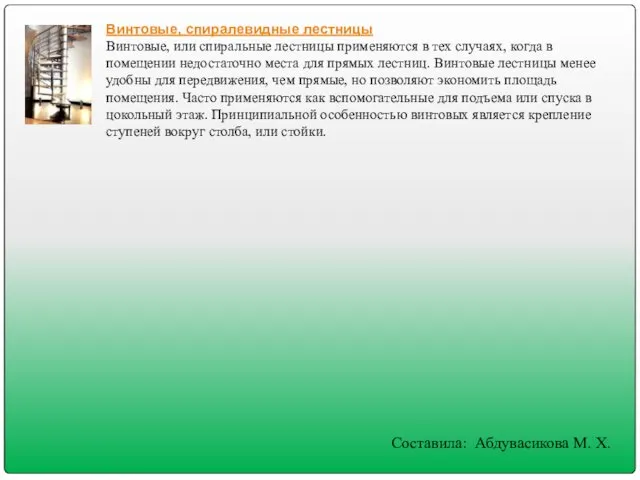 Винтовые, спиралевидные лестницы
Винтовые, или спиральные лестницы применяются в тех случаях, когда в помещении недостаточно места для прямых лестниц. Винтовые лестницы менее удобны для передвижения, чем прямые, но позволяют экономить площадь помещения. Часто применяются как вспомогательные для подъема или спуска в цокольный этаж. Принципиальной особенностью винтовых является крепление ступеней вокруг столба, или стойки.

Составила: Абдувасикова М. Х.